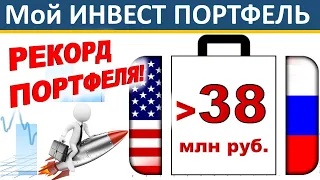 Мой ИНВЕСТ ПОРТФЕЛЬ

РЕКОРД ПОРТФЕЛЯ!

>38

млн руб.